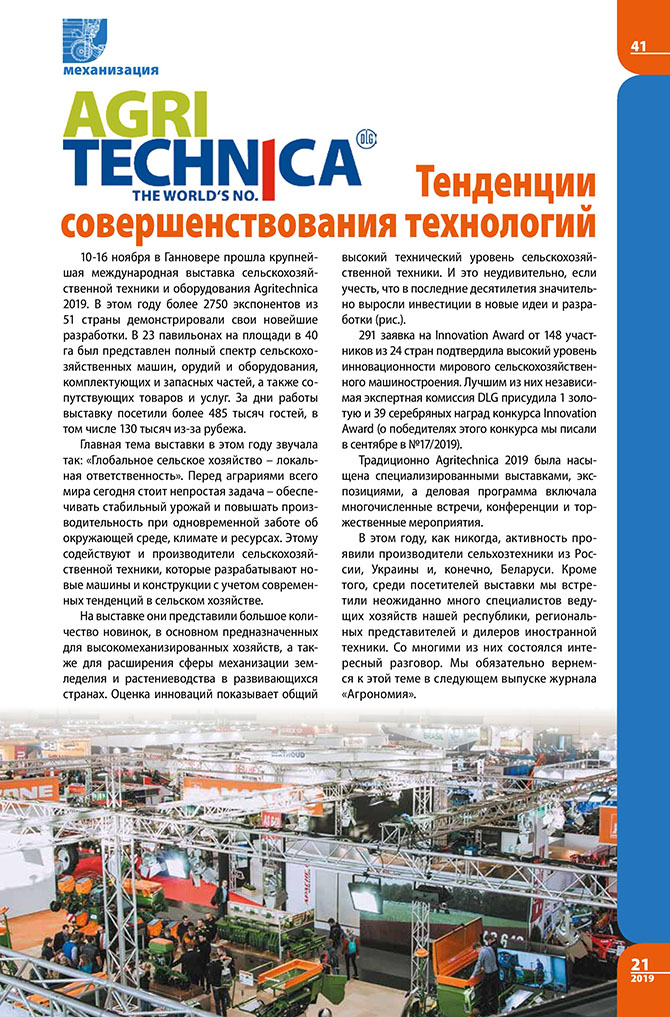 механизация

41

AGRI TECHNICA DLG THE WORLD'S NO. 1

Тенденции совершенствования технологий

10-16 ноября в Ганновере прошла крупнейшая международная выставка сельскохозяйственной техники и оборудования Agritechnica 2019. В этом году более 2750 экспонентов из 51 страны демонстрировали свои новейшие разработки. В 23 павильонах на площади в 40 га был представлен полный спектр сельскохозяйственных машин, орудий и оборудования, комплектующих и запасных частей, а также сопутствующих товаров и услуг. За дни работы выставку посетили более 485 тысяч гостей, в том числе 130 тысяч из-за рубежа.

Главная тема выставки в этом году звучала так: «Глобальное сельское хозяйство – локальная ответственность». Перед аграриями всего мира сегодня стоит непростая задача – обеспечивать стабильный урожай и повышать производительность при одновременной заботе об окружающей среде, климате и ресурсах. Этому содействуют и производители сельскохозяйственной техники, которые разрабатывают новые машины и конструкции с учетом современных тенденций в сельском хозяйстве.

На выставке они представили большое количество новинок, в основном предназначенных для высокомеханизированных хозяйств, а также для расширения сферы механизации земледелия и растениеводства в развивающихся странах. Оценка инноваций показывает общий высокий технический уровень сельскохозяйственной техники. И это неудивительно, если учесть, что в последние десятилетия значительно выросли инвестиции в новые идеи и разработки (рис.).

291 заявка на Innovation Award от 148 участников из 24 стран подтвердила высокий уровень инновационности мирового сельскохозяйственного машиностроения. Лучшим из них независимая экспертная комиссия DLG присудила 1 золотую и 39 серебряных наград конкурса Innovation Award (о победителях этого конкурса мы писали в сентябре в №17/2019).

Традиционно Agritechnica 2019 была насыщена специализированными выставками, экспозициями, а деловая программа включала многочисленные встречи, конференции и торжественные мероприятия.

В этом году, как никогда, активность проявили производители сельхозтехники из России, Украины и, конечно, Беларуси. Кроме того, среди посетителей выставки мы встретили неожиданно много специалистов ведущих хозяйств нашей республики, региональных представителей и дилеров иностранной техники. Со многими из них состоялся интересный разговор. Мы обязательно вернемся к этой теме в следующем выпуске журнала «Агрономия».

21
2019